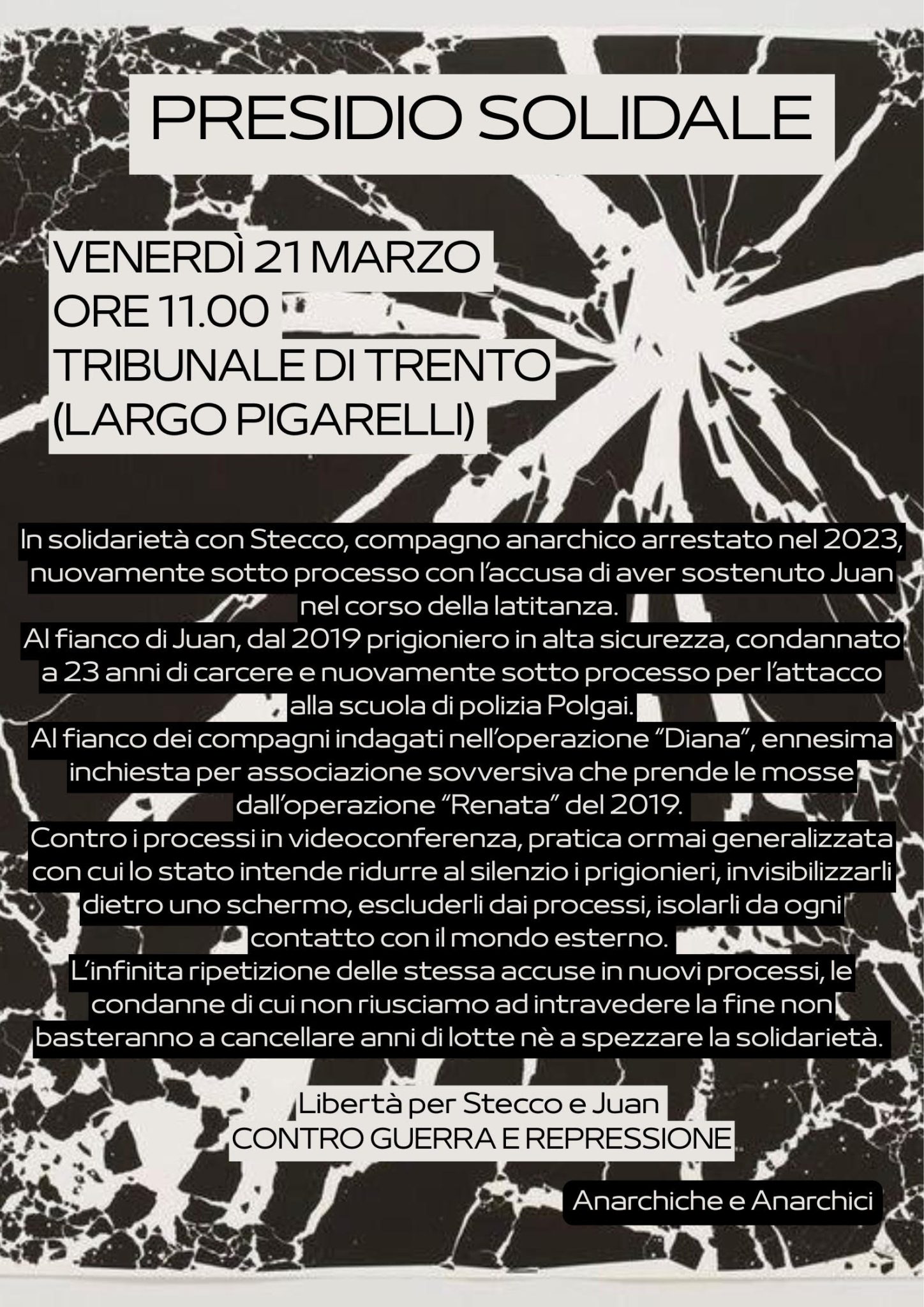 PRESIDIO SOLIDALE

VENERDÌ 21 MARZO
ORE 11.00
TRIBUNALE DI TRENTO
(LARGO PIGARELLI)

In solidarietà con Stecco, compagno anarchico arrestato nel 2023, nuovamente sotto processo con l'accusa di aver sostenuto Juan nel corso della latitanza.
Al fianco di Juan, dal 2019 prigioniero in alta sicurezza, condannato a 23 anni di carcere e nuovamente sotto processo per l'attacco alla scuola di polizia Polgai.
Al fianco dei compagni indagati nell'operazione "Diana", ennesima inchiesta per associazione sovversiva che prende le mosse dall'operazione "Renata" del 2019.
Contro i processi in videoconferenza, pratica ormai generalizzata con cui lo stato intende ridurre al silenzio i prigionieri, invisibilizzarli dietro uno schermo, escluderli dai processi, isolarli da ogni contatto con il mondo esterno.
L'infinita ripetizione delle stessa accuse in nuovi processi, le condanne di cui non riusciamo ad intravedere la fine non basteranno a cancellare anni di lotte nè a spezzare la solidarietà.

Libertà per Stecco e Juan
CONTRO GUERRA E REPRESSIONE

Anarchiche e Anarchici